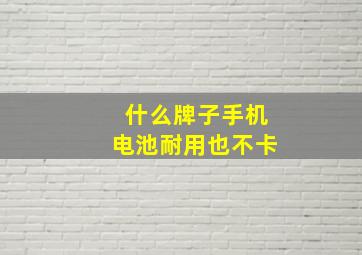 什么牌子手机
电池耐用也不卡